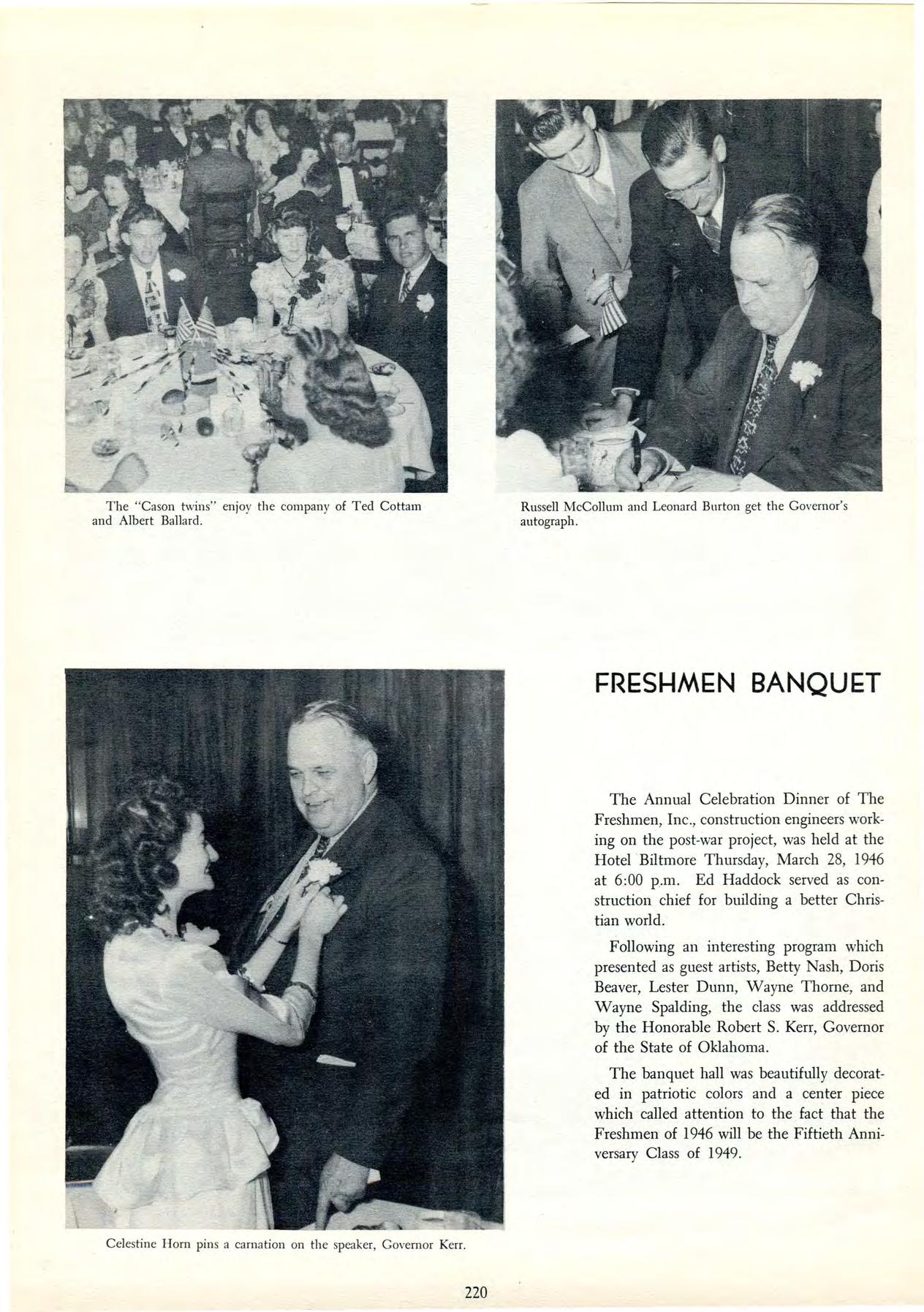 The "Cason twins" enjoy the company of Ted Cottam and Albert Ballard.

Russell McCollum and Leonard Burton get the Governor's autograph.

FRESHMEN BANQUET

The Annual Celebration Dinner of The Freshmen, Inc., construction engineers working on the post-war project, was held at the Hotel Biltmore Thursday, March 28, 1946 at 6:00 p.m. Ed Haddock served as construction chief for building a better Christian world.

Following an interesting program which presented as guest artists, Betty Nash, Doris Beaver, Lester Dunn, Wayne Thorne, and Wayne Spalding, the class was addressed by the Honorable Robert S. Kerr, Governor of the State of Oklahoma.

The banquet hall was beautifully decorated in patriotic colors and a center piece which called attention to the fact that the Freshmen of 1946 will be the Fiftieth Anniversary Class of 1949.

Celestine Horn pins a carnation on the speaker, Governor Kerr.

220